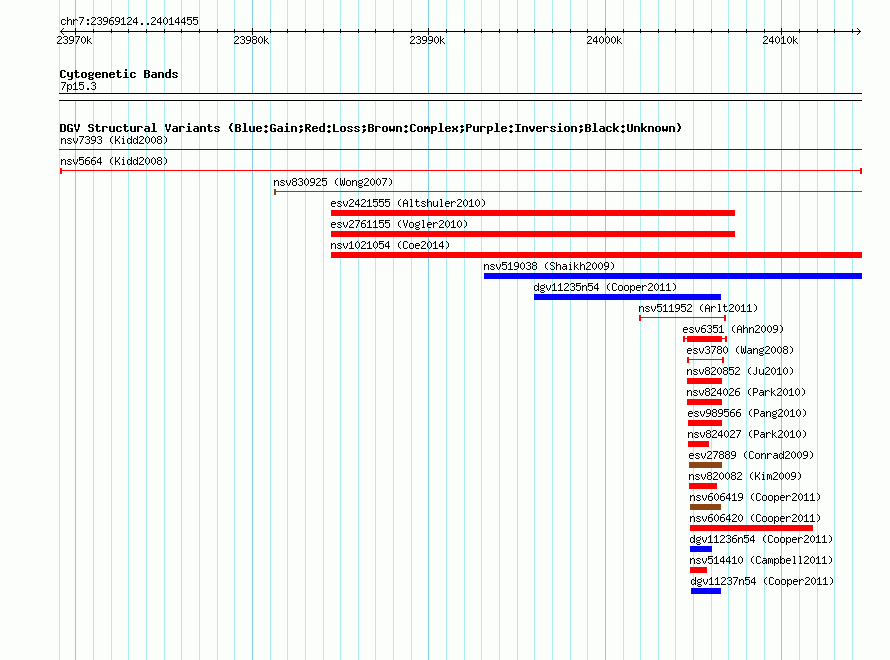 chr7:23969124..24014455

23970k 23980k 23990k 24000k 24010k

Cytogenetic Bands
7p15.3

DGV Structural Variants (Blue:Gain;Red:Loss;Brown:Complex;Purple:Inversion;Black:Unknown)
nsv7393 (Kidd2008)
nsv5664 (Kidd2008)
nsv830925 (Wong2007)
esv2421555 (Altshuler2010)
esv2761155 (Vogler2010)
nsv1021054 (Coe2014)
nsv519038 (Shaikh2009)
dgv11235n54 (Cooper2011)
nsv511952 (Arlt2011)
esv6351 (Ahn2009)
esv3780 (Wang2008)
nsv820852 (Ju2010)
nsv824026 (Park2010)
esv989566 (Pang2010)
nsv824027 (Park2010)
esv27889 (Conrad2009)
nsv820082 (Kim2009)
nsv606419 (Cooper2011)
nsv606420 (Cooper2011)
dgv11236n54 (Cooper2011)
nsv514410 (Campbell2011)
dgv11237n54 (Cooper2011)